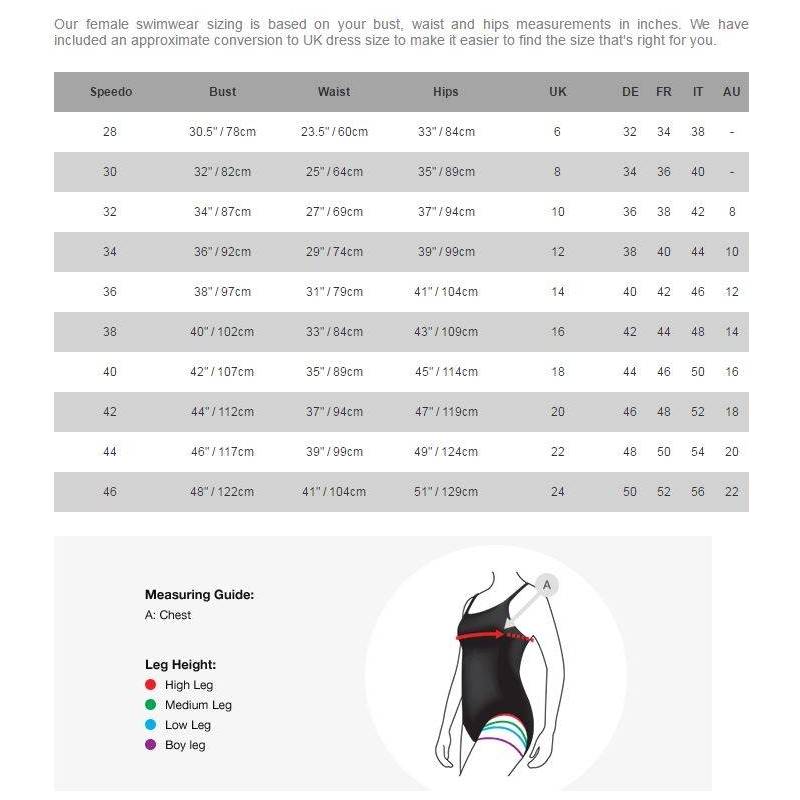 Our female swimwear sizing is based on your bust, waist and hips measurements in inches. We have included an approximate conversion to UK dress size to make it easier to find the size that's right for you.

| Speedo | Bust | Waist | Hips | UK | DE | FR | IT | AU |
|---|---|---|---|---|---|---|---|---|
| 28 | 30.5" / 78cm | 23.5" / 60cm | 33" / 84cm | 6 | 32 | 34 | 38 | - |
| 30 | 32" / 82cm | 25" / 64cm | 35" / 89cm | 8 | 34 | 36 | 40 | - |
| 32 | 34" / 87cm | 27" / 69cm | 37" / 94cm | 10 | 36 | 38 | 42 | 8 |
| 34 | 36" / 92cm | 29" / 74cm | 39" / 99cm | 12 | 38 | 40 | 44 | 10 |
| 36 | 38" / 97cm | 31" / 79cm | 41" / 104cm | 14 | 40 | 42 | 46 | 12 |
| 38 | 40" / 102cm | 33" / 84cm | 43" / 109cm | 16 | 42 | 44 | 48 | 14 |
| 40 | 42" / 107cm | 35" / 89cm | 45" / 114cm | 18 | 44 | 46 | 50 | 16 |
| 42 | 44" / 112cm | 37" / 94cm | 47" / 119cm | 20 | 46 | 48 | 52 | 18 |
| 44 | 46" / 117cm | 39" / 99cm | 49" / 124cm | 22 | 48 | 50 | 54 | 20 |
| 46 | 48" / 122cm | 41" / 104cm | 51" / 129cm | 24 | 50 | 52 | 56 | 22 |

Measuring Guide:
A: Chest

Leg Height:
High Leg
Medium Leg
Low Leg
Boy leg

A